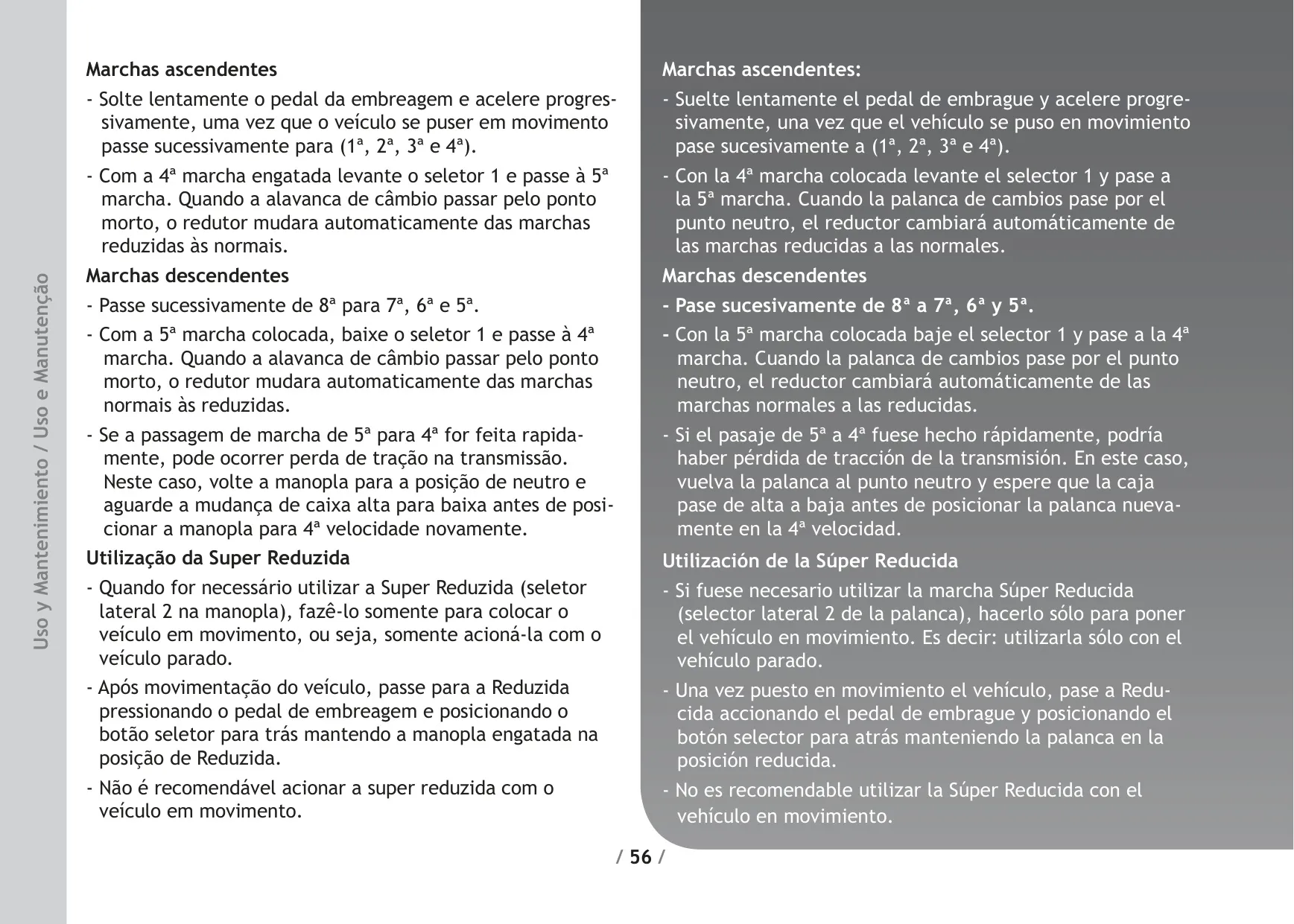 Uso y Mantenimiento / Uso e Manutenção

Marchas ascendentes

- Solte lentamente o pedal da embreagem e acelere progressivamente, uma vez que o veículo se puser em movimento passe sucessivamente para (1ª, 2ª, 3ª e 4ª).

- Com a 4ª marcha engatada levante o seletor 1 e passe à 5ª marcha. Quando a alavanca de câmbio passar pelo ponto morto, o redutor mudara automaticamente das marchas reduzidas às normais.

Marchas descendentes

- Passe sucessivamente de 8ª para 7ª, 6ª e 5ª.

- Com a 5ª marcha colocada, baixe o seletor 1 e passe à 4ª marcha. Quando a alavanca de câmbio passar pelo ponto morto, o redutor mudara automaticamente das marchas normais às reduzidas.

- Se a passagem de marcha de 5ª para 4ª for feita rapidamente, pode ocorrer perda de tração na transmissão. Neste caso, volte a manopla para a posição de neutro e aguarde a mudança de caixa alta para baixa antes de posicionar a manopla para 4ª velocidade novamente.

Utilização da Super Reduzida

- Quando for necessário utilizar a Super Reduzida (seletor lateral 2 na manopla), fazê-lo somente para colocar o veículo em movimento, ou seja, somente acioná-la com o veículo parado.

- Após movimentação do veículo, passe para a Reduzida pressionando o pedal de embreagem e posicionando o botão seletor para trás mantendo a manopla engatada na posição de Reduzida.

- Não é recomendável acionar a super reduzida com o veículo em movimento.

Marchas ascendentes:

- Suelte lentamente el pedal de embrague y acelere progresivamente, una vez que el vehículo se puso en movimiento pase sucesivamente a (1ª, 2ª, 3ª e 4ª).

- Con la 4ª marcha colocada levante el selector 1 y pase a la 5ª marcha. Cuando la palanca de cambios pase por el punto neutro, el reductor cambiará automáticamente de las marchas reducidas a las normales.

Marchas descendentes

- Pase sucesivamente de 8ª a 7ª, 6ª y 5ª.

- Con la 5ª marcha colocada baje el selector 1 y pase a la 4ª marcha. Cuando la palanca de cambios pase por el punto neutro, el reductor cambiará automáticamente de las marchas normales a las reducidas.

- Si el pasaje de 5ª a 4ª fuese hecho rápidamente, podría haber pérdida de tracción de la transmisión. En este caso, vuelva la palanca al punto neutro y espere que la caja pase de alta a baja antes de posicionar la palanca nuevamente en la 4ª velocidad.

Utilización de la Súper Reducida

- Si fuese necesario utilizar la marcha Súper Reducida (selector lateral 2 de la palanca), hacerlo sólo para poner el vehículo en movimiento. Es decir: utilizarla sólo con el vehículo parado.

- Una vez puesto en movimiento el vehículo, pase a Reducida accionando el pedal de embrague y posicionando el botón selector para atrás manteniendo la palanca en la posición reducida.

- No es recomendable utilizar la Súper Reducida con el vehículo en movimiento.

/ 56 /